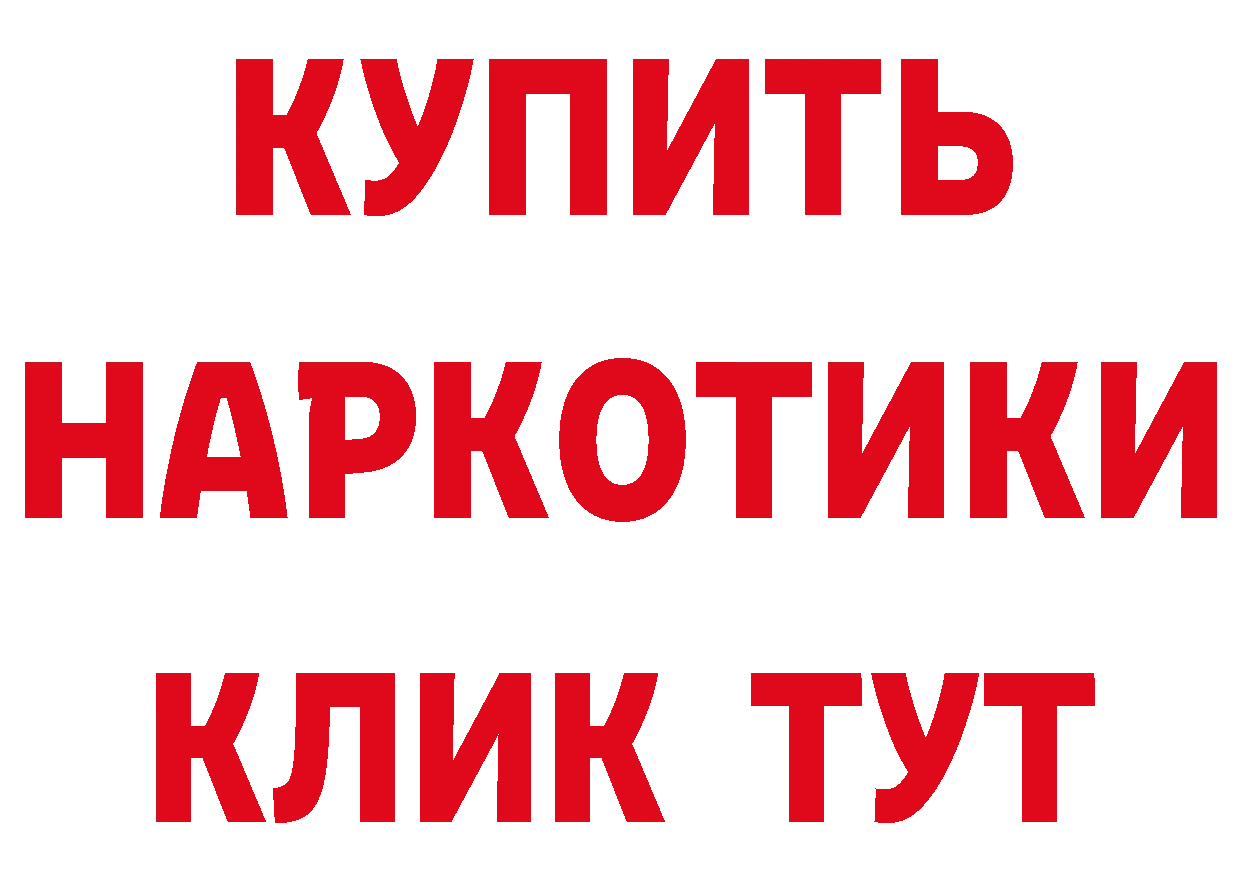 КУПИТЬ НАРКОТИКИ КЛИК ТУТ